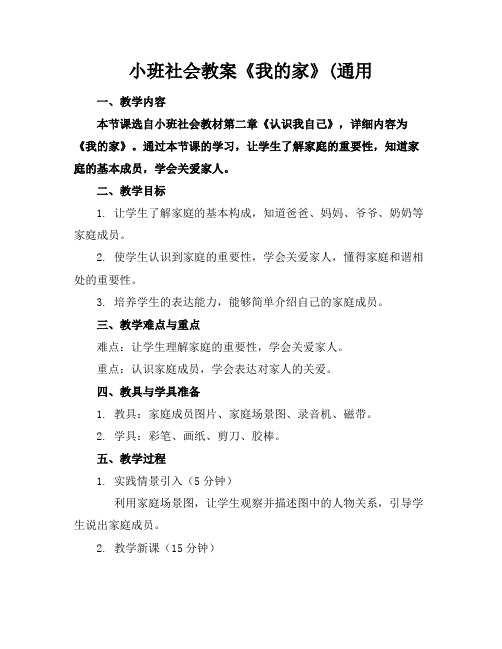 小班社会教案《我的家》(通用

一、教学内容

本节课选自小班社会教材第二章《认识我自己》，详细内容为《我的家》。通过本节课的学习，让学生了解家庭的重要性，知道家庭的基本成员，学会关爱家人。

二、教学目标

1. 让学生了解家庭的基本构成，知道爸爸、妈妈、爷爷、奶奶等家庭成员。

2. 使学生认识到家庭的重要性，学会关爱家人，懂得家庭和谐相处的重要性。

3. 培养学生的表达能力，能够简单介绍自己的家庭成员。

三、教学难点与重点

难点：让学生理解家庭的重要性，学会关爱家人。

重点：认识家庭成员，学会表达对家人的关爱。

四、教具与学具准备

1. 教具：家庭成员图片、家庭场景图、录音机、磁带。

2. 学具：彩笔、画纸、剪刀、胶棒。

五、教学过程

1. 实践情景引入（5 分钟）

利用家庭场景图，让学生观察并描述图中的人物关系，引导学生说出家庭成员。

2. 教学新课（15 分钟）